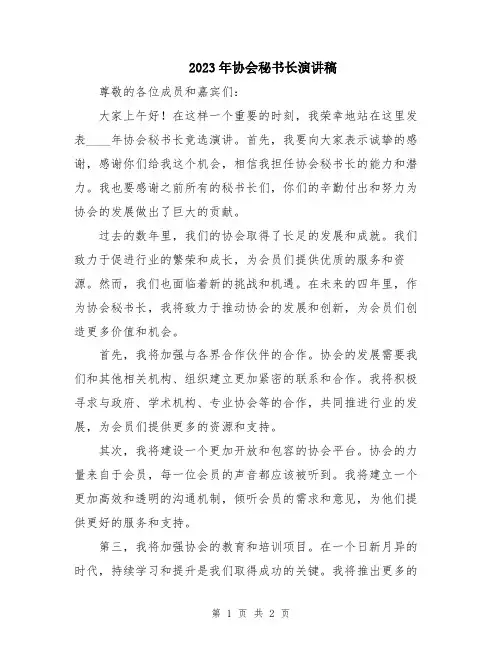 2023年协会秘书长演讲稿

尊敬的各位成员和嘉宾们：

大家上午好！在这样一个重要的时刻，我荣幸地站在这里发表____年协会秘书长竞选演讲。首先，我要向大家表示诚挚的感谢，感谢你们给我这个机会，相信我担任协会秘书长的能力和潜力。我也要感谢之前所有的秘书长们，你们的辛勤付出和努力为协会的发展做出了巨大的贡献。

过去的数年里，我们的协会取得了长足的发展和成就。我们致力于促进行业的繁荣和成长，为会员们提供优质的服务和资源。然而，我们也面临着新的挑战和机遇。在未来的四年里，作为协会秘书长，我将致力于推动协会的发展和创新，为会员们创造更多价值和机会。

首先，我将加强与各界合作伙伴的合作。协会的发展需要我们和其他相关机构、组织建立更加紧密的联系和合作。我将积极寻求与政府、学术机构、专业协会等的合作，共同推进行业的发展，为会员们提供更多的资源和支持。

其次，我将建设一个更加开放和包容的协会平台。协会的力量来自于会员，每一位会员的声音都应该被听到。我将建立一个更加高效和透明的沟通机制，倾听会员的需求和意见，为他们提供更好的服务和支持。

第三，我将加强协会的教育和培训项目。在一个日新月异的时代，持续学习和提升是我们取得成功的关键。我将推出更多的

第 1 页 共 2 页